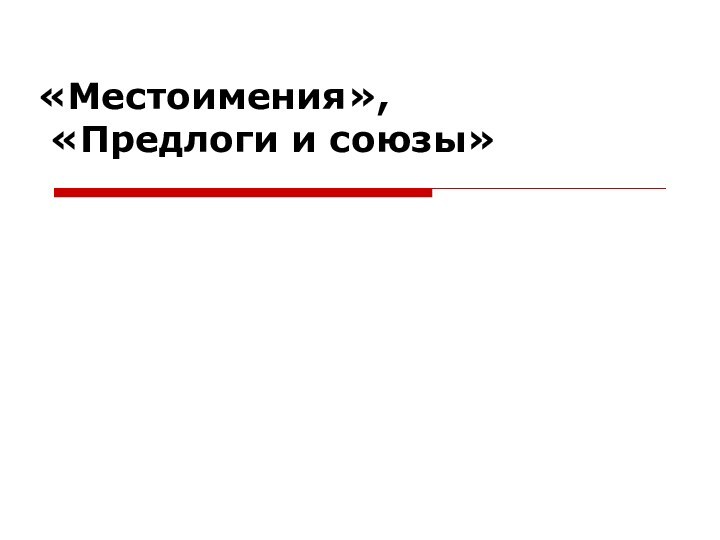 «Местоимения»,
«Предлоги и союзы»